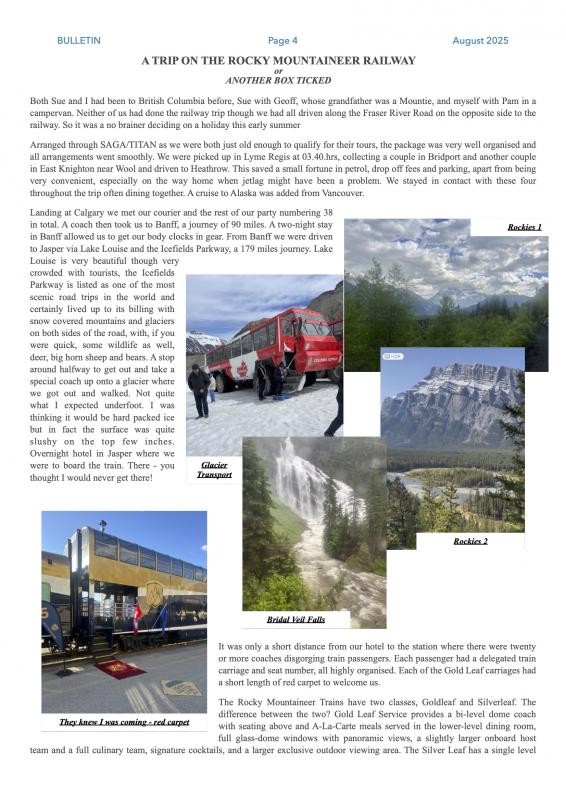 BULLETIN Page 4 August 2025

A TRIP ON THE ROCKY MOUNTAINEER RAILWAY
or
ANOTHER BOX TICKED

Both Sue and I had been to British Columbia before, Sue with Geoff, whose grandfather was a Mountie, and myself with Pam in a campervan. Neither of us had done the railway trip though we had all driven along the Fraser River Road on the opposite side to the railway. So it was a no brainer deciding on a holiday this early summer

Arranged through SAGA/TITAN as we were both just old enough to qualify for their tours, the package was very well organised and all arrangements went smoothly. We were picked up in Lyme Regis at 03.40.hrs, collecting a couple in Bridport and another couple in East Knighton near Wool and driven to Heathrow. This saved a small fortune in petrol, drop off fees and parking, apart from being very convenient, especially on the way home when jetlag might have been a problem. We stayed in contact with these four throughout the trip often dining together. A cruise to Alaska was added from Vancouver.

Landing at Calgary we met our courier and the rest of our party numbering 38 in total. A coach then took us to Banff, a journey of 90 miles. A two-night stay in Banff allowed us to get our body clocks in gear. From Banff we were driven to Jasper via Lake Louise and the Icefields Parkway, a 179 miles journey. Lake Louise is very beautiful though very crowded with tourists, the Icefields Parkway is listed as one of the most scenic road trips in the world and certainly lived up to its billing with snow covered mountains and glaciers on both sides of the road, with, if you were quick, some wildlife as well, deer, big horn sheep and bears. A stop around halfway to get out and take a special coach up onto a glacier where we got out and walked. Not quite what I expected underfoot. I was thinking it would be hard packed ice but in fact the surface was quite slushy on the top few inches. Overnight hotel in Jasper where we were to board the train. There - you thought I would never get there!

Rockies 1

Glacier Transport

Rockies 2

Bridal Veil Falls

They knew I was coming - red carpet

It was only a short distance from our hotel to the station where there were twenty or more coaches disgorging train passengers. Each passenger had a delegated train carriage and seat number, all highly organised. Each of the Gold Leaf carriages had a short length of red carpet to welcome us.

The Rocky Mountaineer Trains have two classes, Goldleaf and Silverleaf. The difference between the two? Gold Leaf Service provides a bi-level dome coach with seating above and A-La-Carte meals served in the lower-level dining room, full glass-dome windows with panoramic views, a slightly larger onboard host team and a full culinary team, signature cocktails, and a larger exclusive outdoor viewing area. The Silver Leaf has a single level